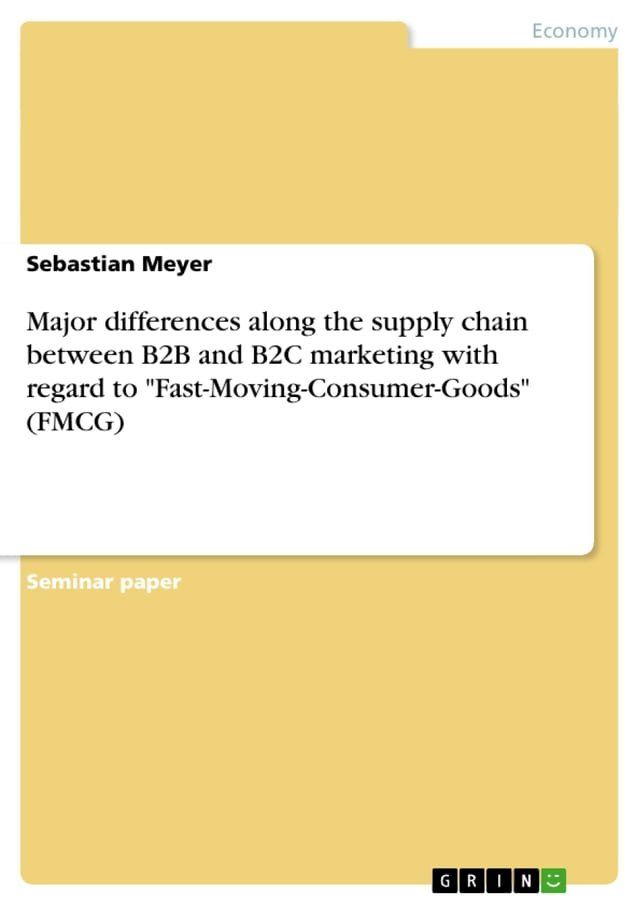 Economy

Sebastian Meyer

Major differences along the supply chain between B2B and B2C marketing with regard to "Fast-Moving-Consumer-Goods" (FMCG)

Seminar paper

GRIN